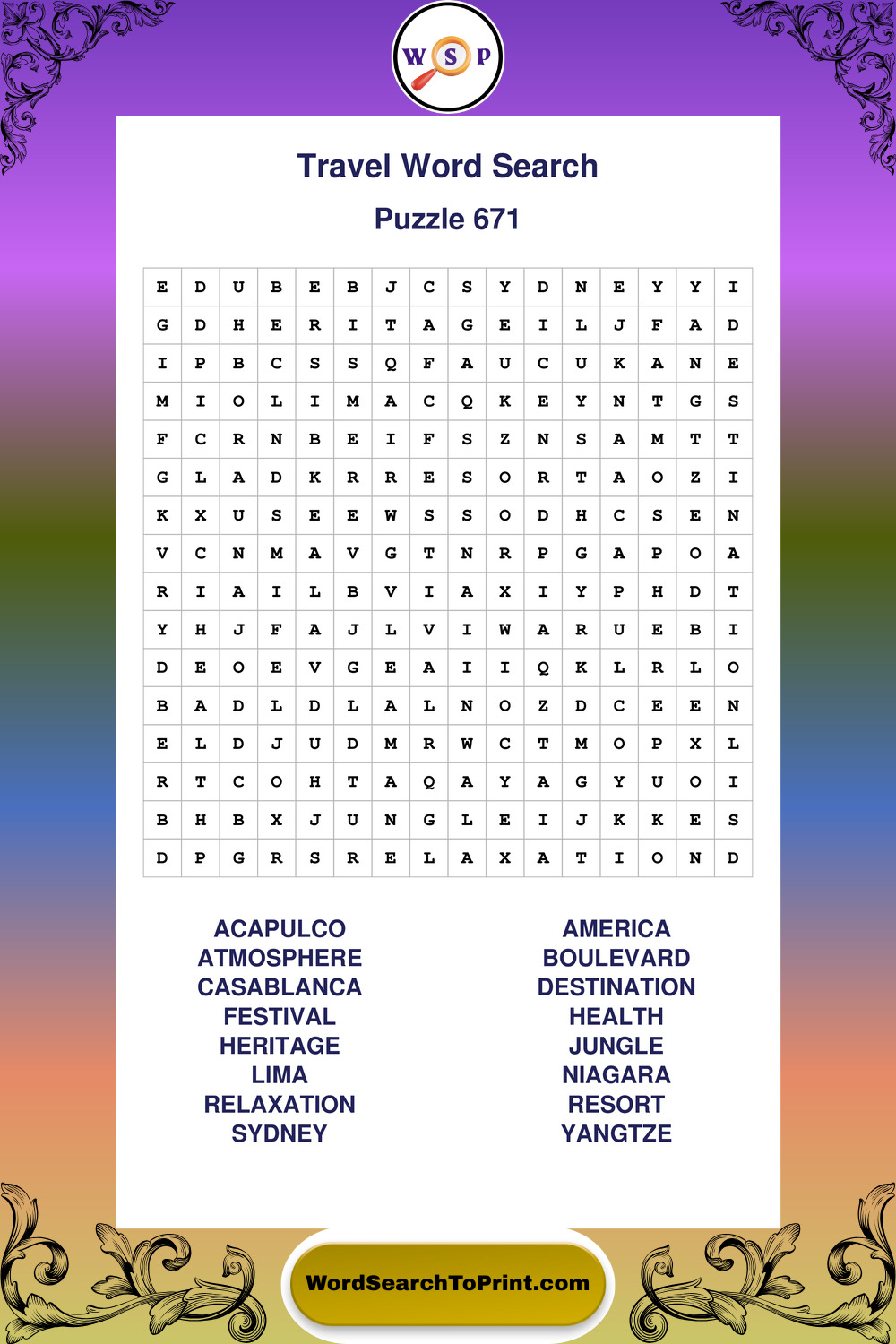 W S P

Travel Word Search

Puzzle 671

| E | D | U | B | E | B | J | C | S | Y | D | N | E | Y | Y | I |
|---|---|---|---|---|---|---|---|---|---|---|---|---|---|---|---|
| G | D | H | E | R | I | T | A | G | E | I | L | J | F | A | D |
| I | P | B | C | S | S | Q | F | A | U | C | U | K | A | N | E |
| M | I | O | L | I | M | A | C | Q | K | E | Y | N | T | G | S |
| F | C | R | N | B | E | I | F | S | Z | N | S | A | M | T | T |
| G | L | A | D | K | R | R | E | S | O | R | T | A | O | Z | I |
| K | X | U | S | E | E | W | S | S | O | D | H | C | S | E | N |
| V | C | N | M | A | V | G | T | N | R | P | G | A | P | O | A |
| R | I | A | I | L | B | V | I | A | X | I | Y | P | H | D | T |
| Y | H | J | F | A | J | L | V | I | W | A | R | U | E | B | I |
| D | E | O | E | V | G | E | A | I | I | Q | K | L | R | L | O |
| B | A | D | L | D | L | A | L | N | O | Z | D | C | E | E | N |
| E | L | D | J | U | D | M | R | W | C | T | M | O | P | X | L |
| R | T | C | O | H | T | A | Q | A | Y | A | G | Y | U | O | I |
| B | H | B | X | J | U | N | G | L | E | I | J | K | K | E | S |
| D | P | G | R | S | R | E | L | A | X | A | T | I | O | N | D |

ACAPULCO
ATMOSPHERE
CASABLANCA
FESTIVAL
HERITAGE
LIMA
RELAXATION
SYDNEY

AMERICA
BOULEVARD
DESTINATION
HEALTH
JUNGLE
NIAGARA
RESORT
YANGTZE

WordSearchToPrint.com